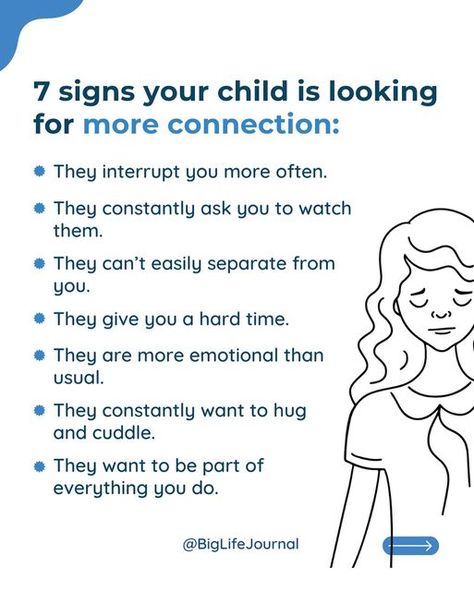 7 signs your child is looking for more connection:

- They interrupt you more often.
- They constantly ask you to watch them.
- They can't easily separate from you.
- They give you a hard time.
- They are more emotional than usual.
- They constantly want to hug and cuddle.
- They want to be part of everything you do.

@BigLifeJournal